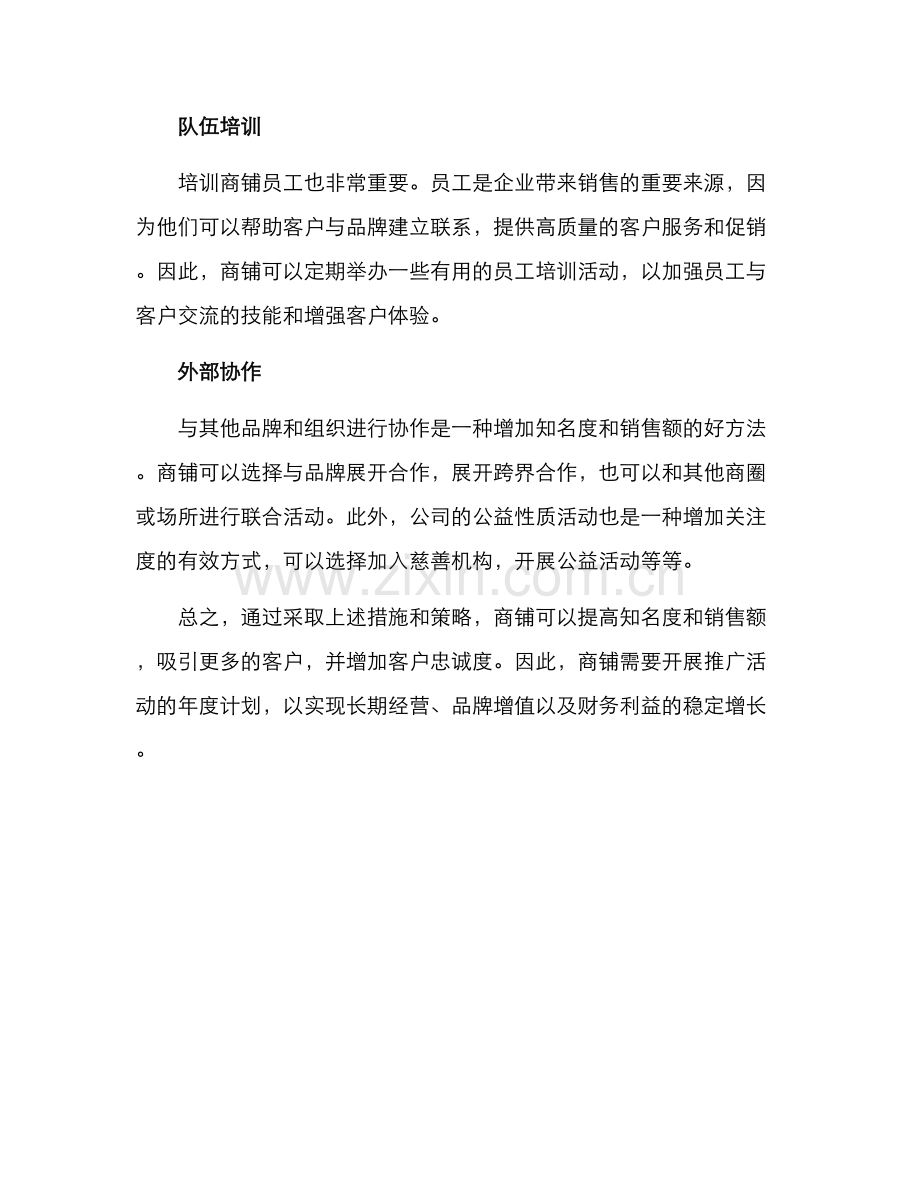 队伍培训

培训商铺员工也非常重要。员工是企业带来销售的重要来源，因为他们可以帮助客户与品牌建立联系，提供高质量的客户服务和促销。因此，商铺可以定期举办一些有用的员工培训活动，以加强员工与客户交流的技能和增强客户体验。

外部协作

与其他品牌和组织进行协作是一种增加知名度和销售额的好方法。商铺可以选择与品牌展开合作，展开跨界合作，也可以和其他商圈或场所进行联合活动。此外，公司的公益性质活动也是一种增加关注度的有效方式，可以选择加入慈善机构，开展公益活动等等。

www.zixin.com.cn

总之，通过采取上述措施和策略，商铺可以提高知名度和销售额，吸引更多的客户，并增加客户忠诚度。因此，商铺需要开展推广活动的年度计划，以实现长期经营、品牌增值以及财务利益的稳定增长。